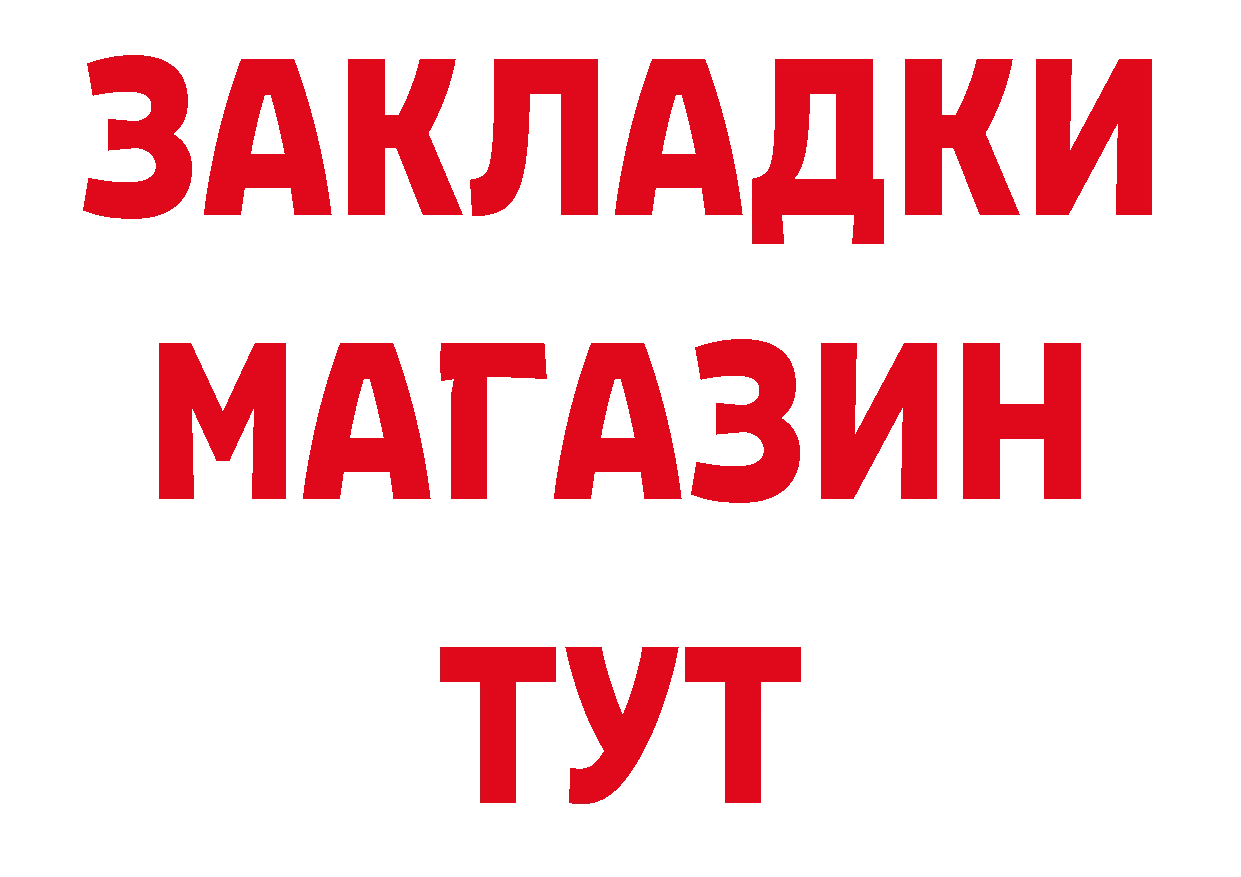 ЗАКЛАДКИ
МАГАЗИН
ТУТ